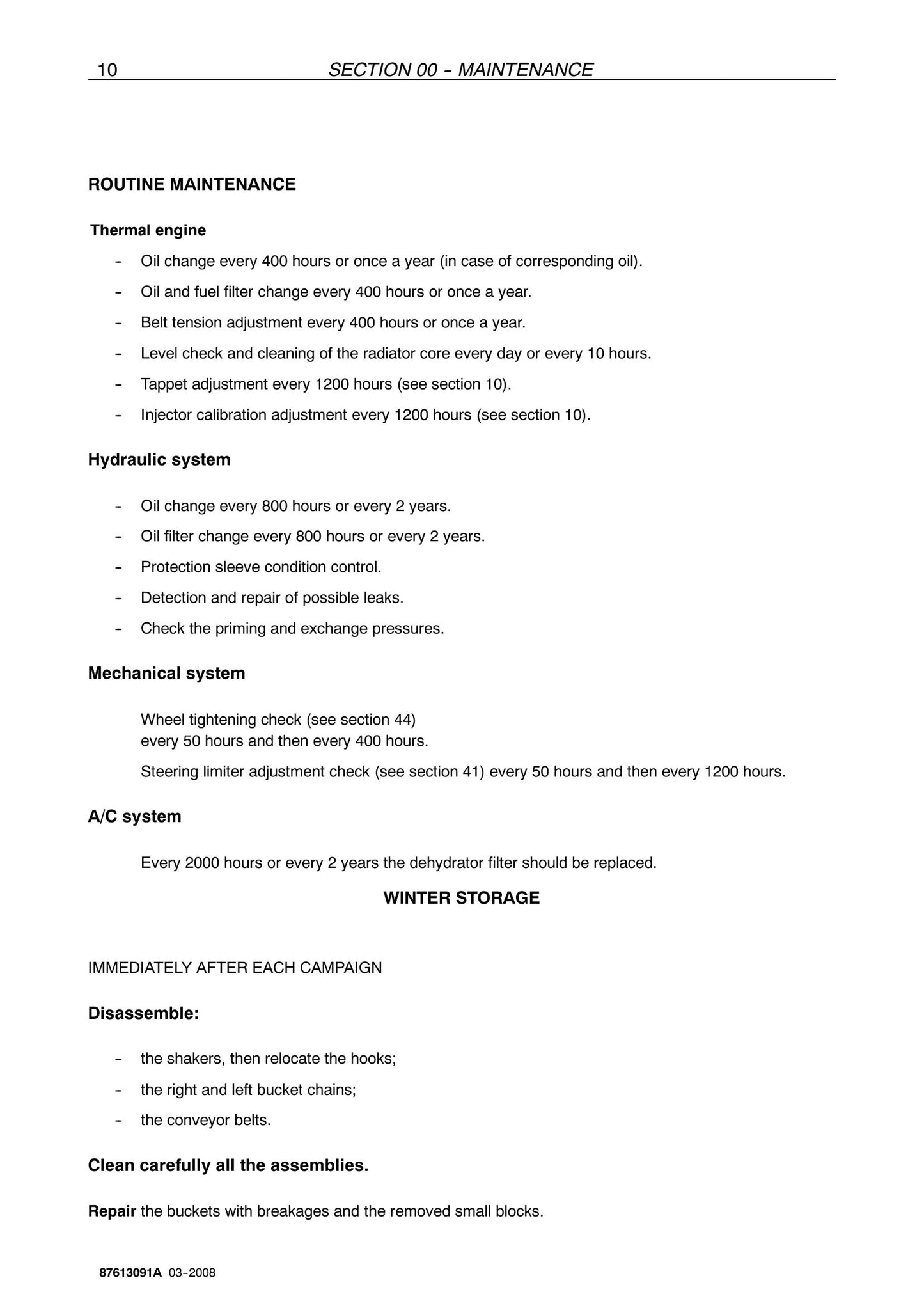 10 SECTION 00 - MAINTENANCE

ROUTINE MAINTENANCE

Thermal engine

- Oil change every 400 hours or once a year (in case of corresponding oil).
- Oil and fuel filter change every 400 hours or once a year.
- Belt tension adjustment every 400 hours or once a year.
- Level check and cleaning of the radiator core every day or every 10 hours.
- Tappet adjustment every 1200 hours (see section 10).
- Injector calibration adjustment every 1200 hours (see section 10).

Hydraulic system

- Oil change every 800 hours or every 2 years.
- Oil filter change every 800 hours or every 2 years.
- Protection sleeve condition control.
- Detection and repair of possible leaks.
- Check the priming and exchange pressures.

Mechanical system

Wheel tightening check (see section 44)
every 50 hours and then every 400 hours.

Steering limiter adjustment check (see section 41) every 50 hours and then every 1200 hours.

A/C system

Every 2000 hours or every 2 years the dehydrator filter should be replaced.

WINTER STORAGE

IMMEDIATELY AFTER EACH CAMPAIGN

Disassemble:

- the shakers, then relocate the hooks;
- the right and left bucket chains;
- the conveyor belts.

Clean carefully all the assemblies.

Repair the buckets with breakages and the removed small blocks.

87613091A 03-2008